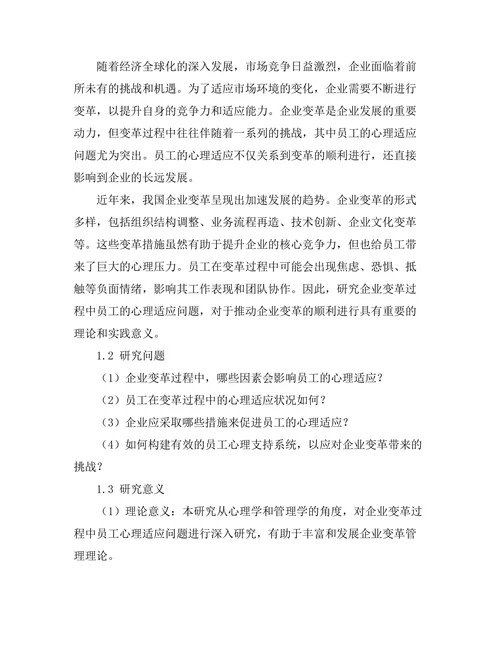 随着经济全球化的深入发展，市场竞争日益激烈，企业面临着前所未有的挑战和机遇。为了适应市场环境的变化，企业需要不断进行变革，以提升自身的竞争力和适应能力。企业变革是企业发展的重要动力，但变革过程中往往伴随着一系列的挑战，其中员工的心理适应问题尤为突出。员工的心理适应不仅关系到变革的顺利进行，还直接影响到企业的长远发展。

近年来，我国企业变革呈现出加速发展的趋势。企业变革的形式多样，包括组织结构调整、业务流程再造、技术创新、企业文化变革等。这些变革措施虽然有助于提升企业的核心竞争力，但也给员工带来了巨大的心理压力。员工在变革过程中可能会出现焦虑、恐惧、抵触等负面情绪，影响其工作表现和团队协作。因此，研究企业变革过程中员工的心理适应问题，对于推动企业变革的顺利进行具有重要的理论和实践意义。

1.2 研究问题

（1）企业变革过程中，哪些因素会影响员工的心理适应？

（2）员工在变革过程中的心理适应状况如何？

（3）企业应采取哪些措施来促进员工的心理适应？

（4）如何构建有效的员工心理支持系统，以应对企业变革带来的挑战？

1.3 研究意义

（1）理论意义：本研究从心理学和管理学的角度，对企业变革过程中员工心理适应问题进行深入研究，有助于丰富和发展企业变革管理理论。